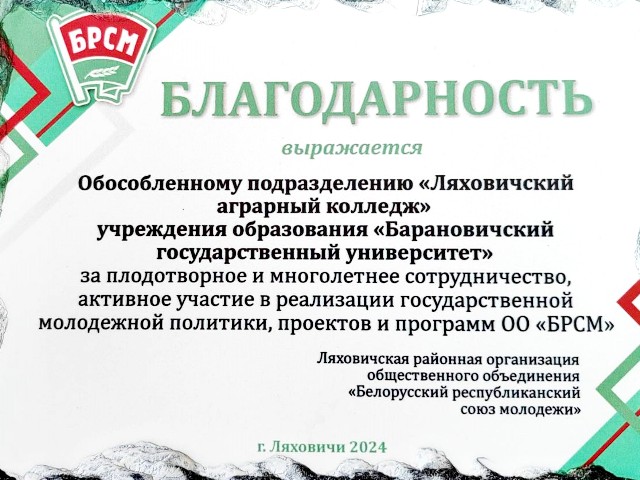 БРСМ

БЛАГОДАРНОСТЬ

выражается

Обособленному подразделению «Ляховичский аграрный колледж» учреждения образования «Барановичский государственный университет» за плодотворное и многолетнее сотрудничество, активное участие в реализации государственной молодежной политики, проектов и программ ОО «БРСМ»

Ляховичская районная организация
общественного объединения
«Белорусский республиканский
союз молодежи»

г. Ляховичи 2024